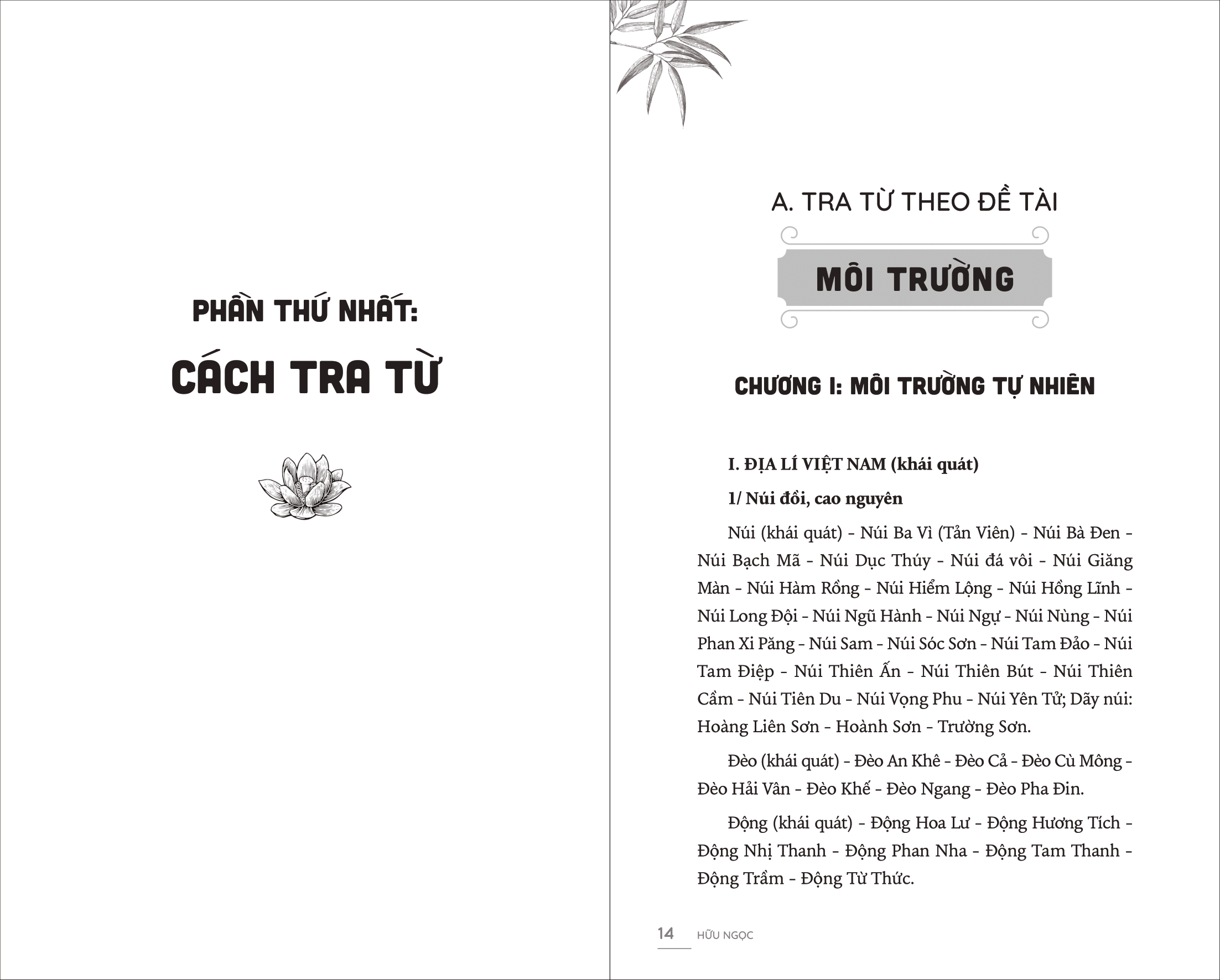 PHẦN THỨ NHẤT:

CÁCH TRA TỪ

A. TRA TỪ THEO ĐỀ TÀI

MÔI TRƯỜNG

CHƯƠNG I: MÔI TRƯỜNG TỰ NHIÊN

I. ĐỊA LÍ VIỆT NAM (khái quát)

1/ Núi đồi, cao nguyên

Núi (khái quát) - Núi Ba Vì (Tản Viên) - Núi Bà Đen - Núi Bạch Mã - Núi Dục Thúy - Núi đá vôi - Núi Giăng Màn - Núi Hàm Rồng - Núi Hiểm Lộng - Núi Hồng Lĩnh - Núi Long Đội - Núi Ngũ Hành - Núi Ngự - Núi Nùng - Núi Phan Xi Păng - Núi Sam - Núi Sóc Sơn - Núi Tam Đảo - Núi Tam Điệp - Núi Thiên Ấn - Núi Thiên Bút - Núi Thiên Cầm - Núi Tiên Du - Núi Vọng Phu - Núi Yên Tử; Dãy núi: Hoàng Liên Sơn - Hoành Sơn - Trường Sơn.

Đèo (khái quát) - Đèo An Khê - Đèo Cả - Đèo Cù Mông - Đèo Hải Vân - Đèo Khế - Đèo Ngang - Đèo Pha Đin.

Động (khái quát) - Động Hoa Lư - Động Hương Tích - Động Nhị Thanh - Động Phan Nha - Động Tam Thanh - Động Trầm - Động Từ Thức.

14 HỮU NGỌC